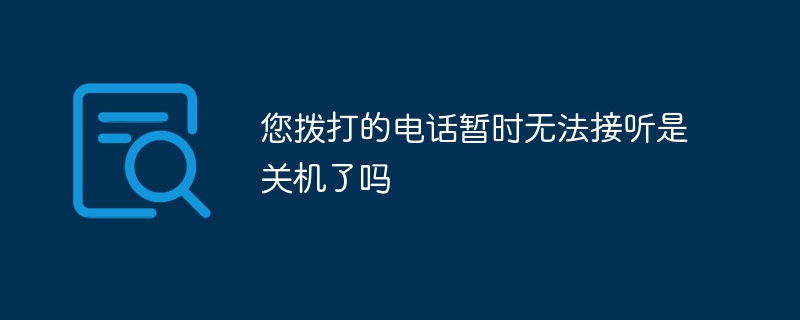 您拨打的电话暂时无法接听是关机了吗